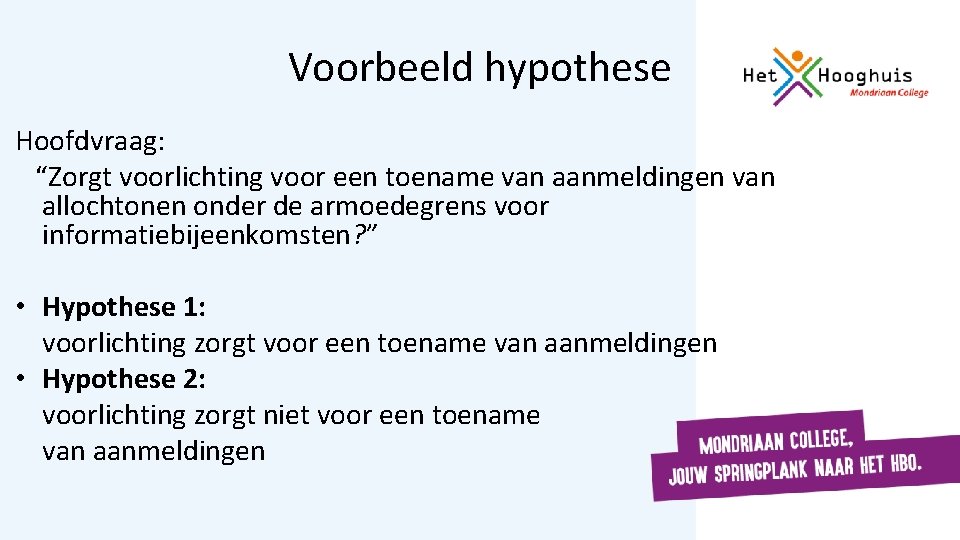 Voorbeeld hypothese

Het Hooghuis
Mondriaan College

Hoofdvraag:
"Zorgt voorlichting voor een toename van aanmeldingen van allochtonen onder de armoedegrens voor informatiebijeenkomsten?"

• Hypothese 1:
voorlichting zorgt voor een toename van aanmeldingen
• Hypothese 2:
voorlichting zorgt niet voor een toename van aanmeldingen

MONDRIAAN COLLEGE,
JOUW SPRINGPLANK NAAR HET HBO.